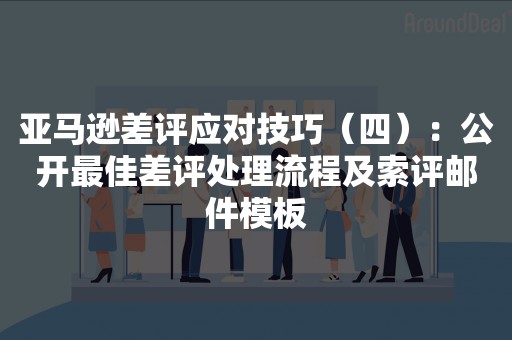 AroundDeal

亚马逊差评应对技巧（四）：公开最佳差评处理流程及索评邮件模板